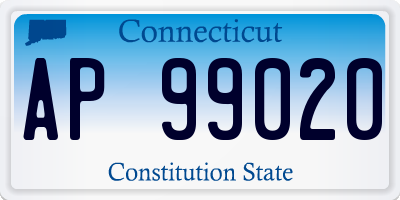 Connecticut

AP 99020

Constitution State